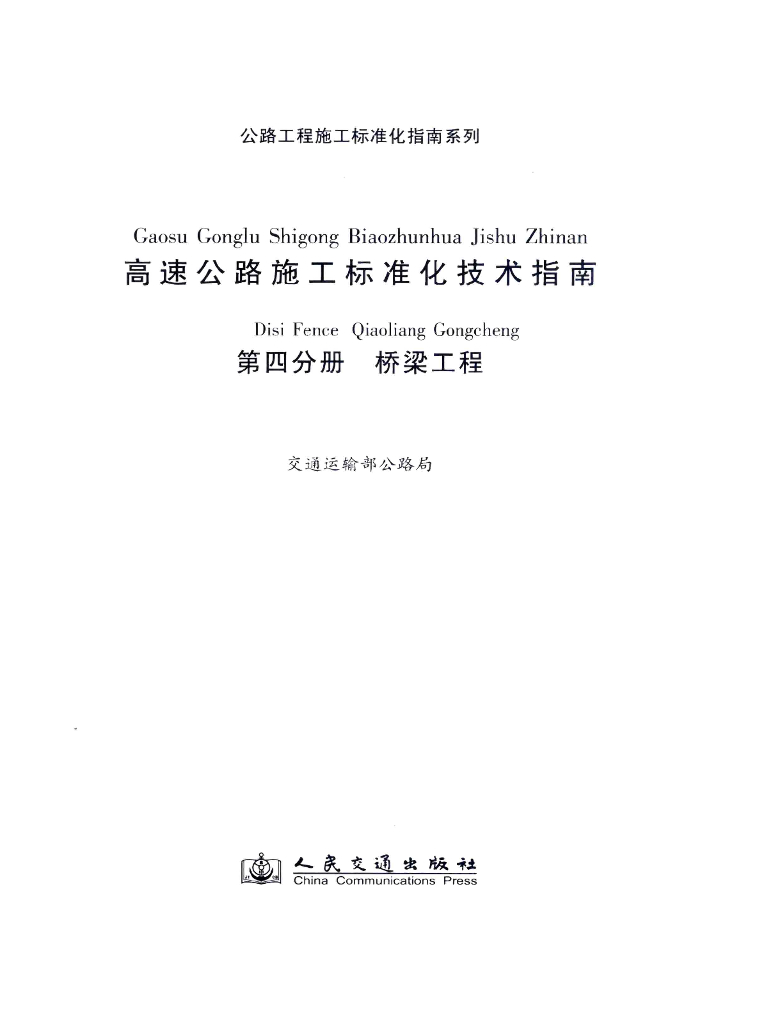 公路工程施工标准化指南系列

Gaosu Gonglu Shigong Biaozhunhua Jishu Zhinan
高速公路施工标准化技术指南

Disi Fence Qiaoliang Gongcheng
第四分册 桥梁工程

交通运输部公路局

人民交通出版社
China Communications Press